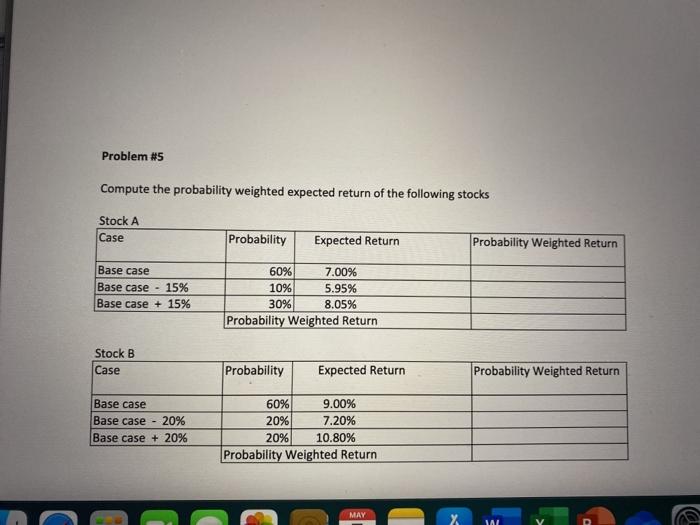 Problem #5

Compute the probability weighted expected return of the following stocks

Stock A

| Case | Probability | Expected Return | Probability Weighted Return |
|---|---|---|---|
| Base case | 60% | 7.00% | |
| Base case - 15% | 10% | 5.95% | |
| Base case + 15% | 30% | 8.05% | |
| | Probability Weighted Return | | |

Stock B

| Case | Probability | Expected Return | Probability Weighted Return |
|---|---|---|---|
| Base case | 60% | 9.00% | |
| Base case - 20% | 20% | 7.20% | |
| Base case + 20% | 20% | 10.80% | |
| | Probability Weighted Return | | |

MAY